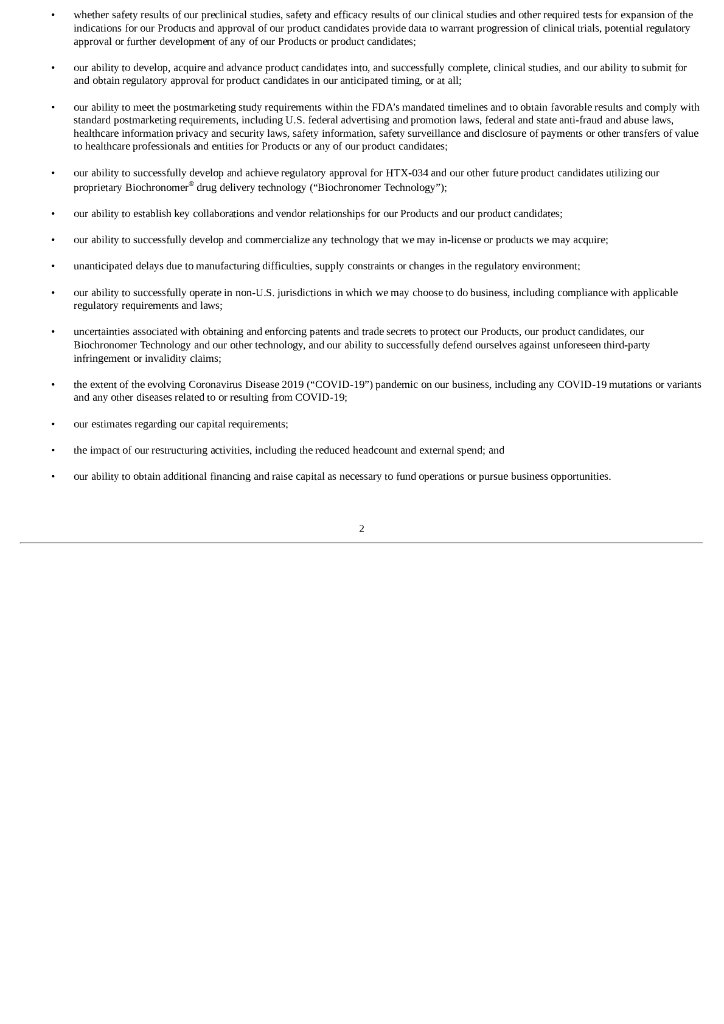 • whether safety results of our preclinical studies, safety and efficacy results of our clinical studies and other required tests for expansion of the indications for our Products and approval of our product candidates provide data to warrant progression of clinical trials, potential regulatory approval or further development of any of our Products or product candidates;

• our ability to develop, acquire and advance product candidates into, and successfully complete, clinical studies, and our ability to submit for and obtain regulatory approval for product candidates in our anticipated timing, or at all;

• our ability to meet the postmarketing study requirements within the FDA's mandated timelines and to obtain favorable results and comply with standard postmarketing requirements, including U.S. federal advertising and promotion laws, federal and state anti-fraud and abuse laws, healthcare information privacy and security laws, safety information, safety surveillance and disclosure of payments or other transfers of value to healthcare professionals and entities for Products or any of our product candidates;

• our ability to successfully develop and achieve regulatory approval for HTX-034 and our other future product candidates utilizing our proprietary Biochronomer® drug delivery technology ("Biochronomer Technology");

• our ability to establish key collaborations and vendor relationships for our Products and our product candidates;

• our ability to successfully develop and commercialize any technology that we may in-license or products we may acquire;

• unanticipated delays due to manufacturing difficulties, supply constraints or changes in the regulatory environment;

• our ability to successfully operate in non-U.S. jurisdictions in which we may choose to do business, including compliance with applicable regulatory requirements and laws;

• uncertainties associated with obtaining and enforcing patents and trade secrets to protect our Products, our product candidates, our Biochronomer Technology and our other technology, and our ability to successfully defend ourselves against unforeseen third-party infringement or invalidity claims;

• the extent of the evolving Coronavirus Disease 2019 ("COVID-19") pandemic on our business, including any COVID-19 mutations or variants and any other diseases related to or resulting from COVID-19;

• our estimates regarding our capital requirements;

• the impact of our restructuring activities, including the reduced headcount and external spend; and

• our ability to obtain additional financing and raise capital as necessary to fund operations or pursue business opportunities.

2